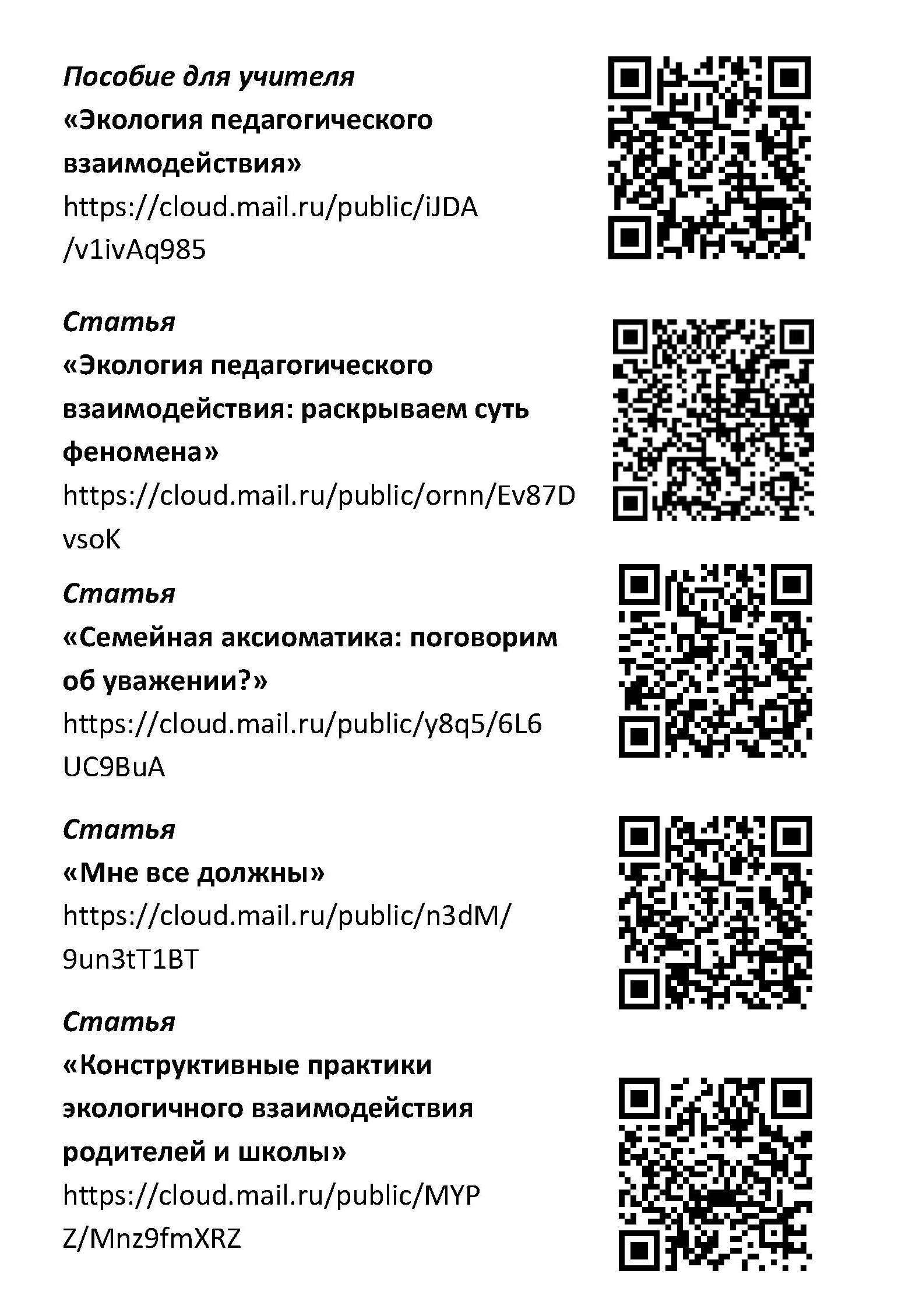 Пособие для учителя
«Экология педагогического взаимодействия»
https://cloud.mail.ru/public/iJDA/v1ivAq985

Статья
«Экология педагогического взаимодействия: раскрываем суть феномена»
https://cloud.mail.ru/public/ornn/Ev87DvsoK

Статья
«Семейная аксиоматика: поговорим об уважении?»
https://cloud.mail.ru/public/y8q5/6L6UC9BuA

Статья
«Мне все должны»
https://cloud.mail.ru/public/n3dM/9un3tT1BT

Статья
«Конструктивные практики экологичного взаимодействия родителей и школы»
https://cloud.mail.ru/public/MYPZ/Mnz9fmXRZ